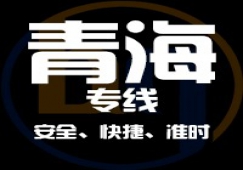 青海
专线
安全、快捷、准时